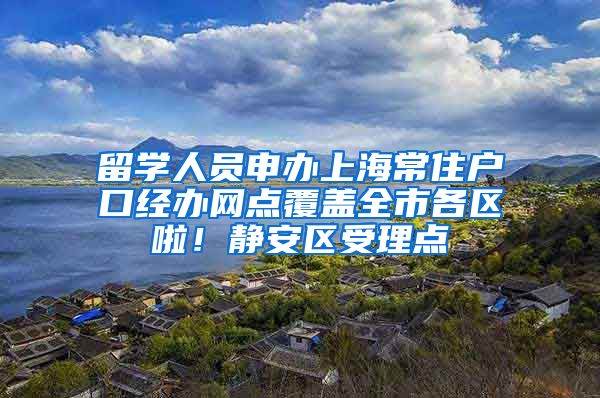 留学人员申办上海常住户口经办网点覆盖全市各区啦！静安区受理点